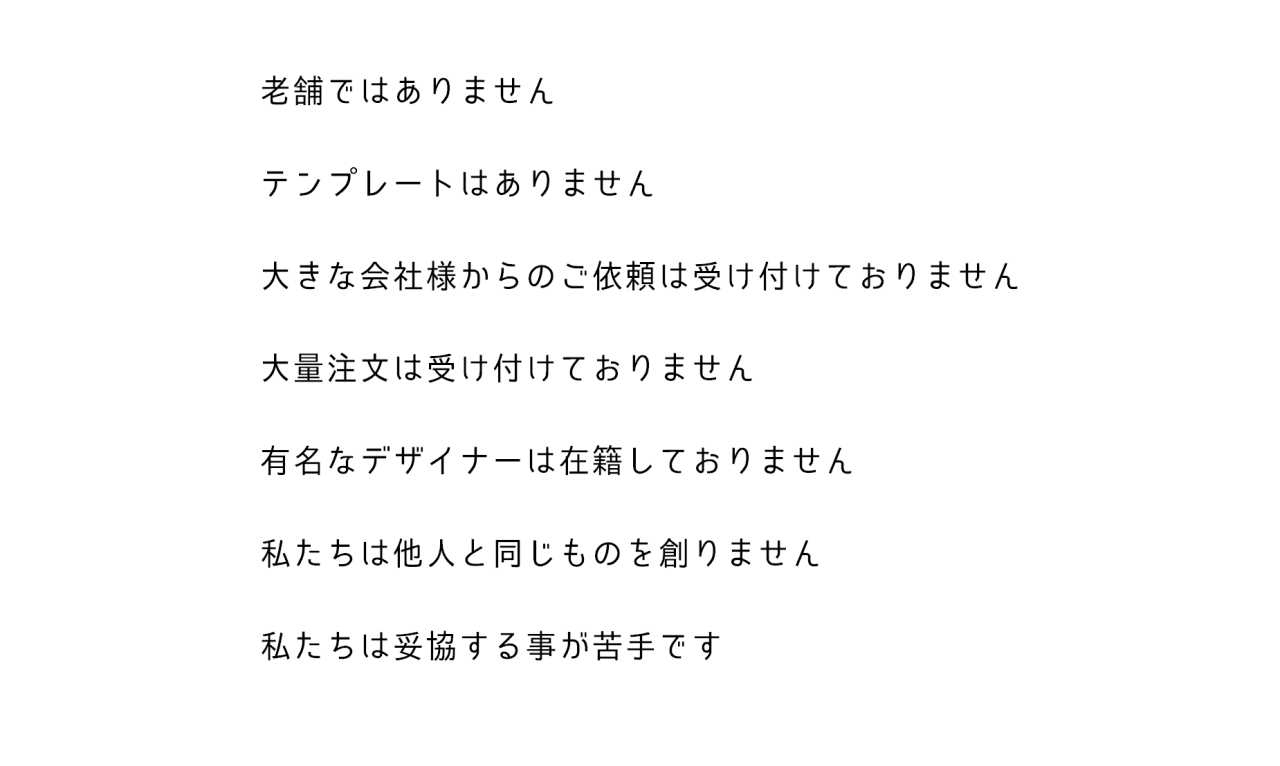 老舗ではありません

テンプレートはありません

大きな会社様からのご依頼は受け付けておりません

大量注文は受け付けておりません

有名なデザイナーは在籍しておりません

私たちは他人と同じものを創りません

私たちは妥協する事が苦手です